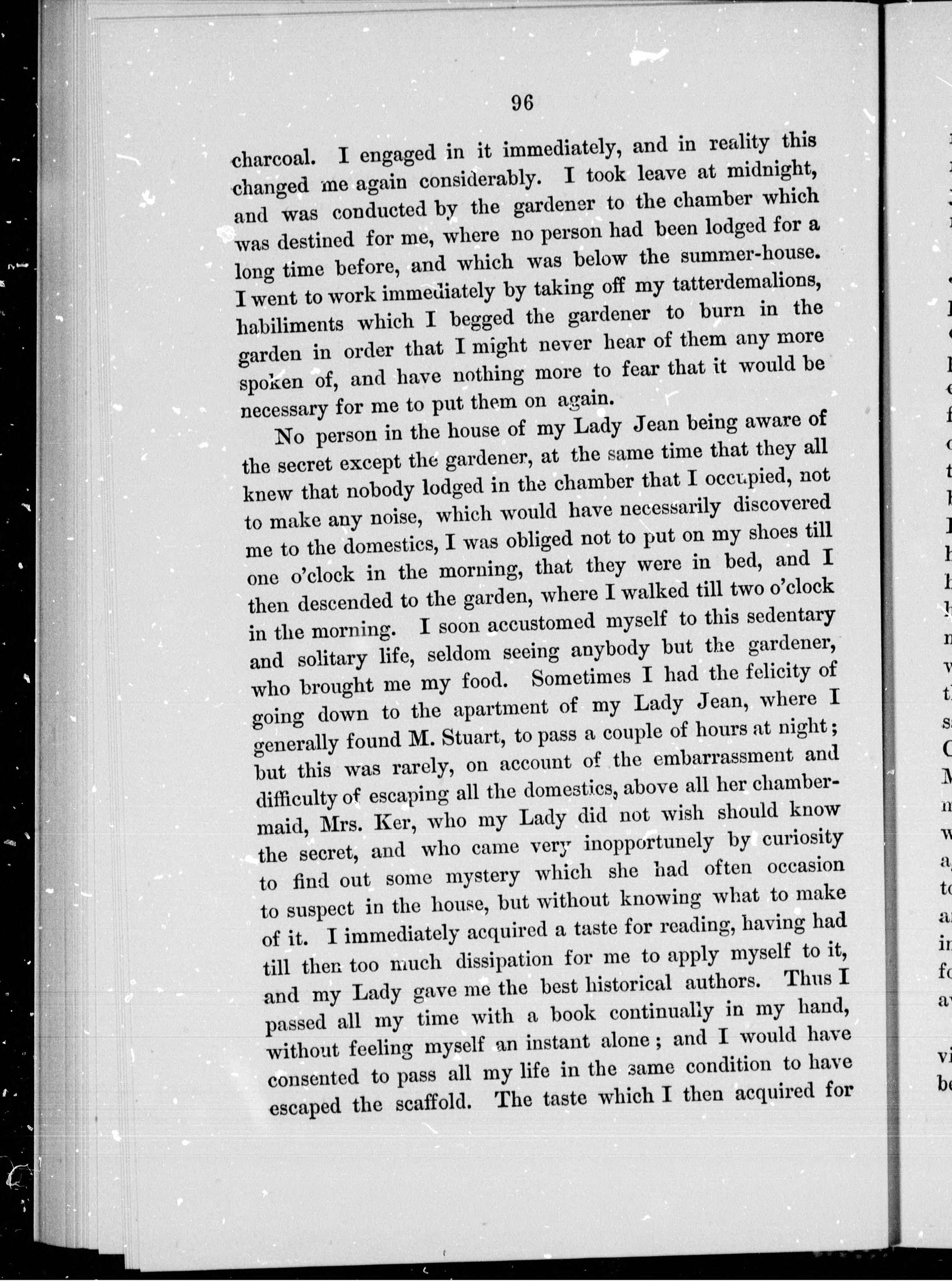 96

charcoal. I engaged in it immediately, and in reality this changed me again considerably. I took leave at midnight, and was conducted by the gardener to the chamber which was destined for me, where no person had been lodged for a long time before, and which was below the summer-house. I went to work immediately by taking off my tatterdemalions, habiliments which I begged the gardener to burn in the garden in order that I might never hear of them any more spoken of, and have nothing more to fear that it would be necessary for me to put them on again.

No person in the house of my Lady Jean being aware of the secret except the gardener, at the same time that they all knew that nobody lodged in the chamber that I occupied, not to make any noise, which would have necessarily discovered me to the domestics, I was obliged not to put on my shoes till one o'clock in the morning, that they were in bed, and I then descended to the garden, where I walked till two o'clock in the morning. I soon accustomed myself to this sedentary and solitary life, seldom seeing anybody but the gardener, who brought me my food. Sometimes I had the felicity of going down to the apartment of my Lady Jean, where I generally found M. Stuart, to pass a couple of hours at night; but this was rarely, on account of the embarrassment and difficulty of escaping all the domestics, above all her chambermaid, Mrs. Ker, who my Lady did not wish should know the secret, and who came very inopportunely by curiosity to find out some mystery which she had often occasion to suspect in the house, but without knowing what to make of it. I immediately acquired a taste for reading, having had till then too much dissipation for me to apply myself to it, and my Lady gave me the best historical authors. Thus I passed all my time with a book continually in my hand, without feeling myself an instant alone; and I would have consented to pass all my life in the same condition to have escaped the scaffold. The taste which I then acquired for